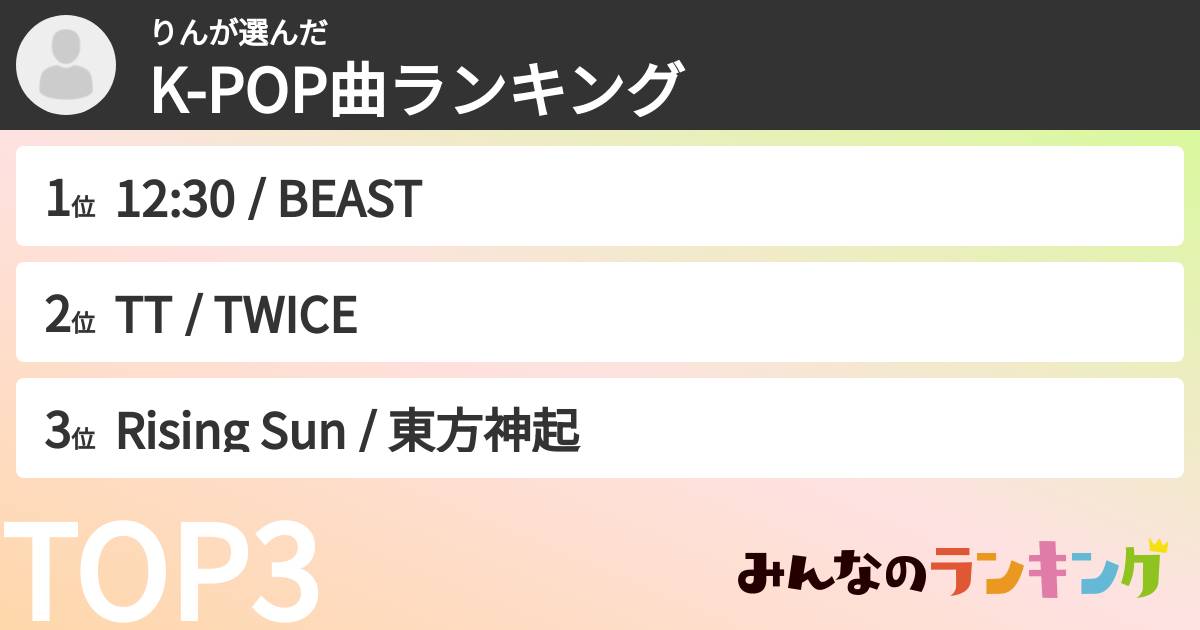 りんが選んだ
K-POP曲ランキング

1位 12:30 / BEAST

2位 TT / TWICE

3位 Rising Sun / 東方神起

TOP3

みんなのランキング